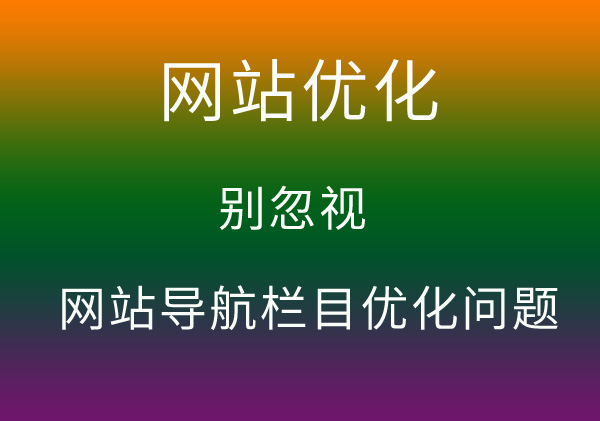 网站优化

别忽视

网站导航栏目优化问题